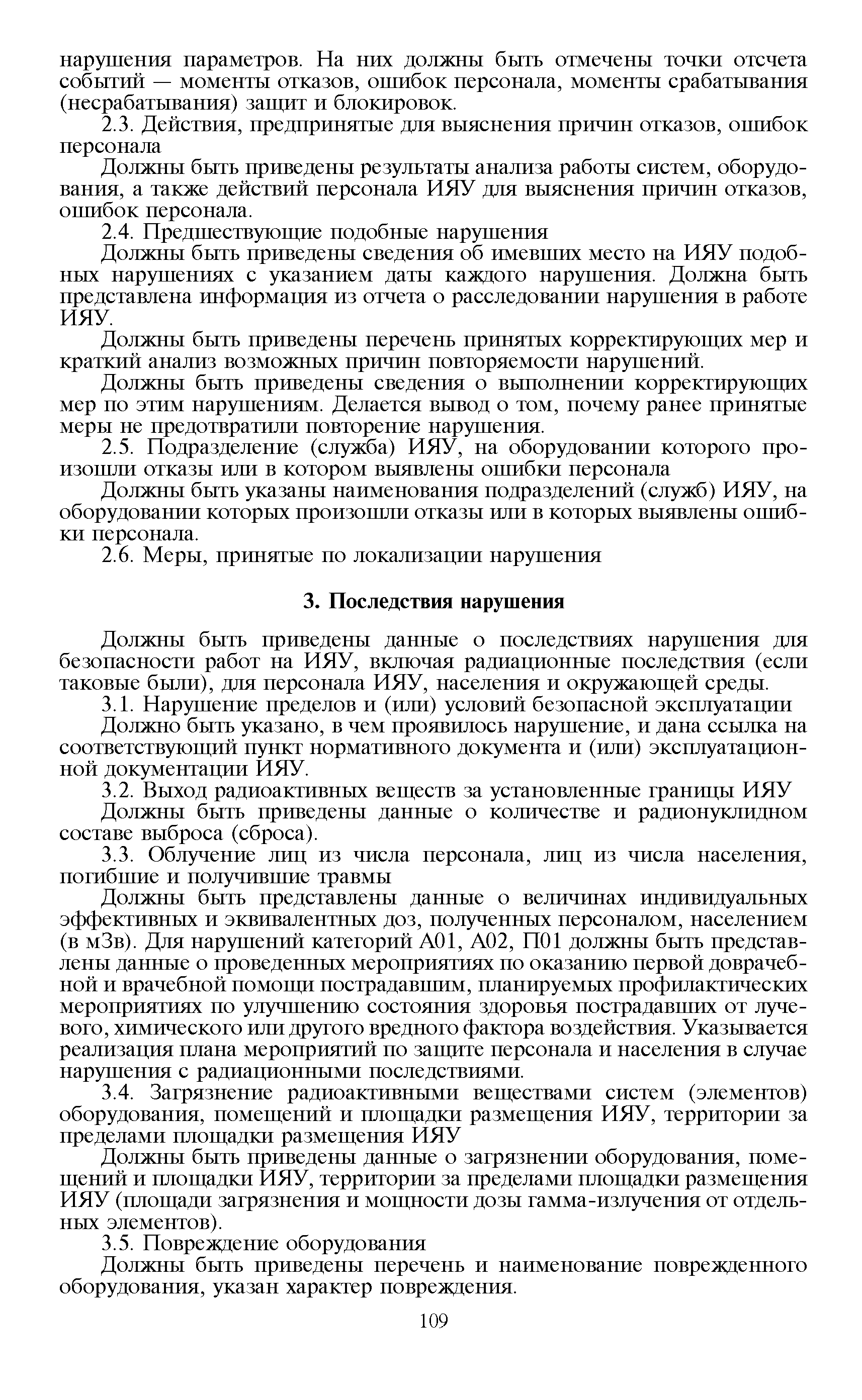 нарушения параметров. На них должны быть отмечены точки отсчета событий — моменты отказов, ошибок персонала, моменты срабатывания (несрабатывания) защит и блокировок.

2.3. Действия, предпринятые для выяснения причин отказов, ошибок персонала

Должны быть приведены результаты анализа работы систем, оборудования, а также действий персонала ИЯУ для выяснения причин отказов, ошибок персонала.

2.4. Предшествующие подобные нарушения

Должны быть приведены сведения об имевших место на ИЯУ подобных нарушениях с указанием даты каждого нарушения. Должна быть представлена информация из отчета о расследовании нарушения в работе ИЯУ.

Должны быть приведены перечень принятых корректирующих мер и краткий анализ возможных причин повторяемости нарушений.

Должны быть приведены сведения о выполнении корректирующих мер по этим нарушениям. Делается вывод о том, почему ранее принятые меры не предотвратили повторение нарушения.

2.5. Подразделение (служба) ИЯУ, на оборудовании которого произошли отказы или в котором выявлены ошибки персонала

Должны быть указаны наименования подразделений (служб) ИЯУ, на оборудовании которых произошли отказы или в которых выявлены ошибки персонала.

2.6. Меры, принятые по локализации нарушения

3. Последствия нарушения

Должны быть приведены данные о последствиях нарушения для безопасности работ на ИЯУ, включая радиационные последствия (если таковые были), для персонала ИЯУ, населения и окружающей среды.

3.1. Нарушение пределов и (или) условий безопасной эксплуатации

Должно быть указано, в чем проявилось нарушение, и дана ссылка на соответствующий пункт нормативного документа и (или) эксплуатационной документации ИЯУ.

3.2. Выход радиоактивных веществ за установленные границы ИЯУ

Должны быть приведены данные о количестве и радионуклидном составе выброса (сброса).

3.3. Облучение лиц из числа персонала, лиц из числа населения, погибшие и получившие травмы

Должны быть представлены данные о величинах индивидуальных эффективных и эквивалентных доз, полученных персоналом, населением (в мЗв). Для нарушений категорий А01, А02, П01 должны быть представлены данные о проведенных мероприятиях по оказанию первой доврачебной и врачебной помощи пострадавшим, планируемых профилактических мероприятиях по улучшению состояния здоровья пострадавших от лучевого, химического или другого вредного фактора воздействия. Указывается реализация плана мероприятий по защите персонала и населения в случае нарушения с радиационными последствиями.

3.4. Загрязнение радиоактивными веществами систем (элементов) оборудования, помещений и площадки размещения ИЯУ, территории за пределами площадки размещения ИЯУ

Должны быть приведены данные о загрязнении оборудования, помещений и площадки ИЯУ, территории за пределами площадки размещения ИЯУ (площади загрязнения и мощности дозы гамма-излучения от отдельных элементов).

3.5. Повреждение оборудования

Должны быть приведены перечень и наименование поврежденного оборудования, указан характер повреждения.

109